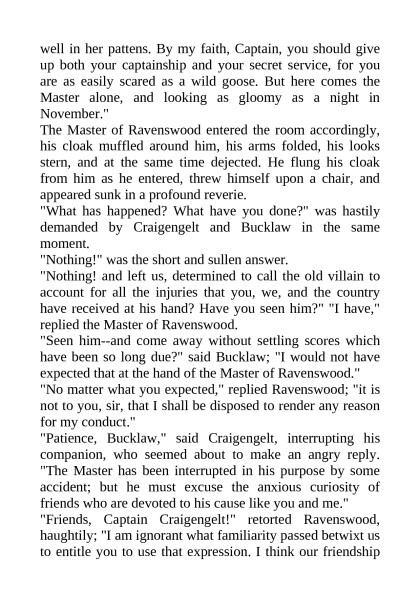 well in her pattens. By my faith, Captain, you should give up both your captainship and your secret service, for you are as easily scared as a wild goose. But here comes the Master alone, and looking as gloomy as a night in November."

The Master of Ravenswood entered the room accordingly, his cloak muffled around him, his arms folded, his looks stern, and at the same time dejected. He flung his cloak from him as he entered, threw himself upon a chair, and appeared sunk in a profound reverie.

"What has happened? What have you done?" was hastily demanded by Craigengelt and Bucklaw in the same moment.

"Nothing!" was the short and sullen answer.

"Nothing! and left us, determined to call the old villain to account for all the injuries that you, we, and the country have received at his hand? Have you seen him?" "I have," replied the Master of Ravenswood.

"Seen him--and come away without settling scores which have been so long due?" said Bucklaw; "I would not have expected that at the hand of the Master of Ravenswood."

"No matter what you expected," replied Ravenswood; "it is not to you, sir, that I shall be disposed to render any reason for my conduct."

"Patience, Bucklaw," said Craigengelt, interrupting his companion, who seemed about to make an angry reply. "The Master has been interrupted in his purpose by some accident; but he must excuse the anxious curiosity of friends who are devoted to his cause like you and me."

"Friends, Captain Craigengelt!" retorted Ravenswood, haughtily; "I am ignorant what familiarity passed betwixt us to entitle you to use that expression. I think our friendship